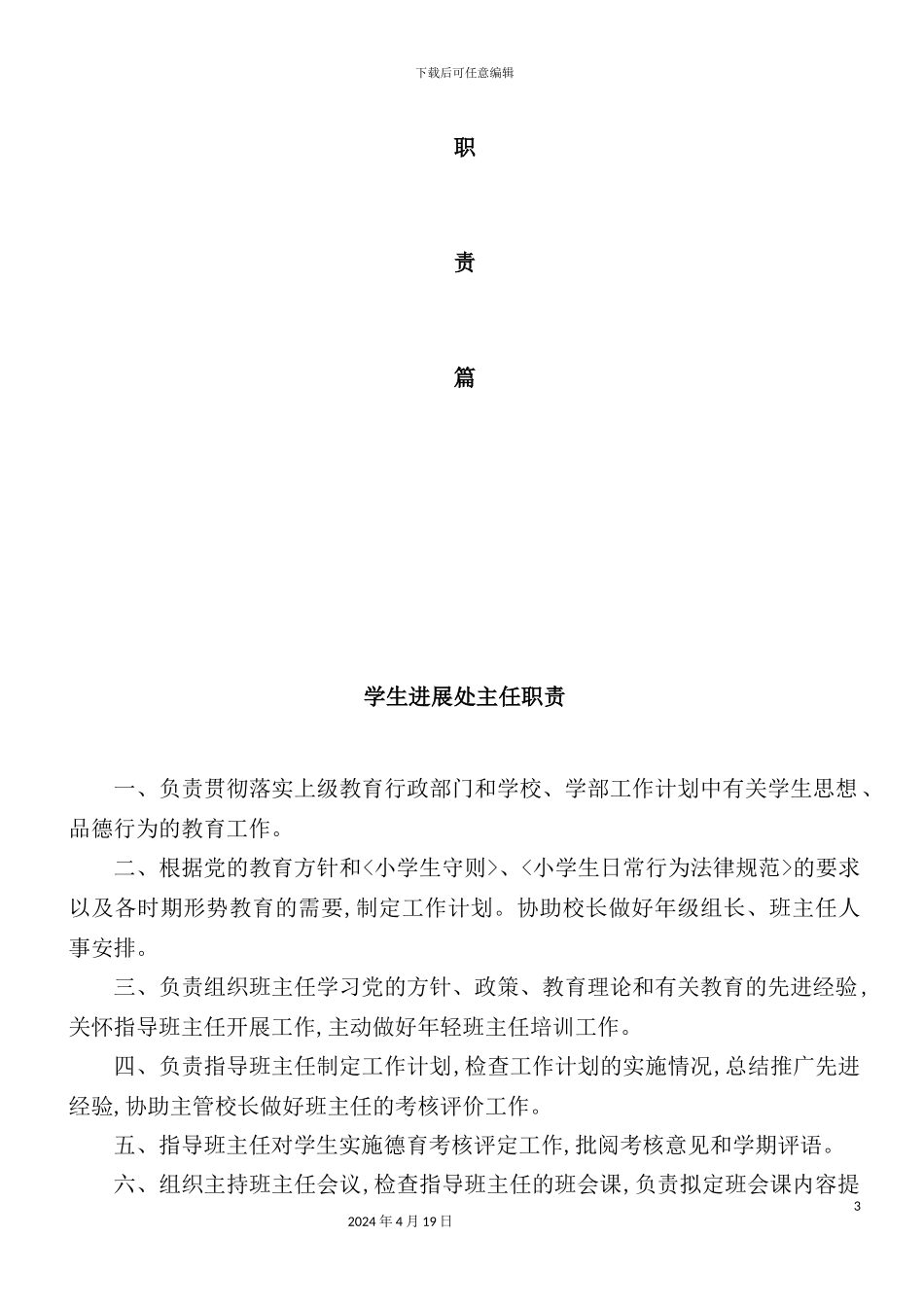 下载后可任意编辑

职

责

篇

学生进展处主任职责

一、负责贯彻落实上级教育行政部门和学校、学部工作计划中有关学生思想、品德行为的教育工作。

二、根据党的教育方针和<小学生守则>、<小学生日常行为法律规范>的要求以及各时期形势教育的需要，制定工作计划。协助校长做好年级组长、班主任人事安排。

三、负责组织班主任学习党的方针、政策、教育理论和有关教育的先进经验，关怀指导班主任开展工作，主动做好年轻班主任培训工作。

四、负责指导班主任制定工作计划，检查工作计划的实施情况，总结推广先进经验，协助主管校长做好班主任的考核评价工作。

五、指导班主任对学生实施德育考核评定工作，批阅考核意见和学期评语。

六、组织主持班主任会议，检查指导班主任的班会课，负责拟定班会课内容提

3

2024 年 4 月 19 日